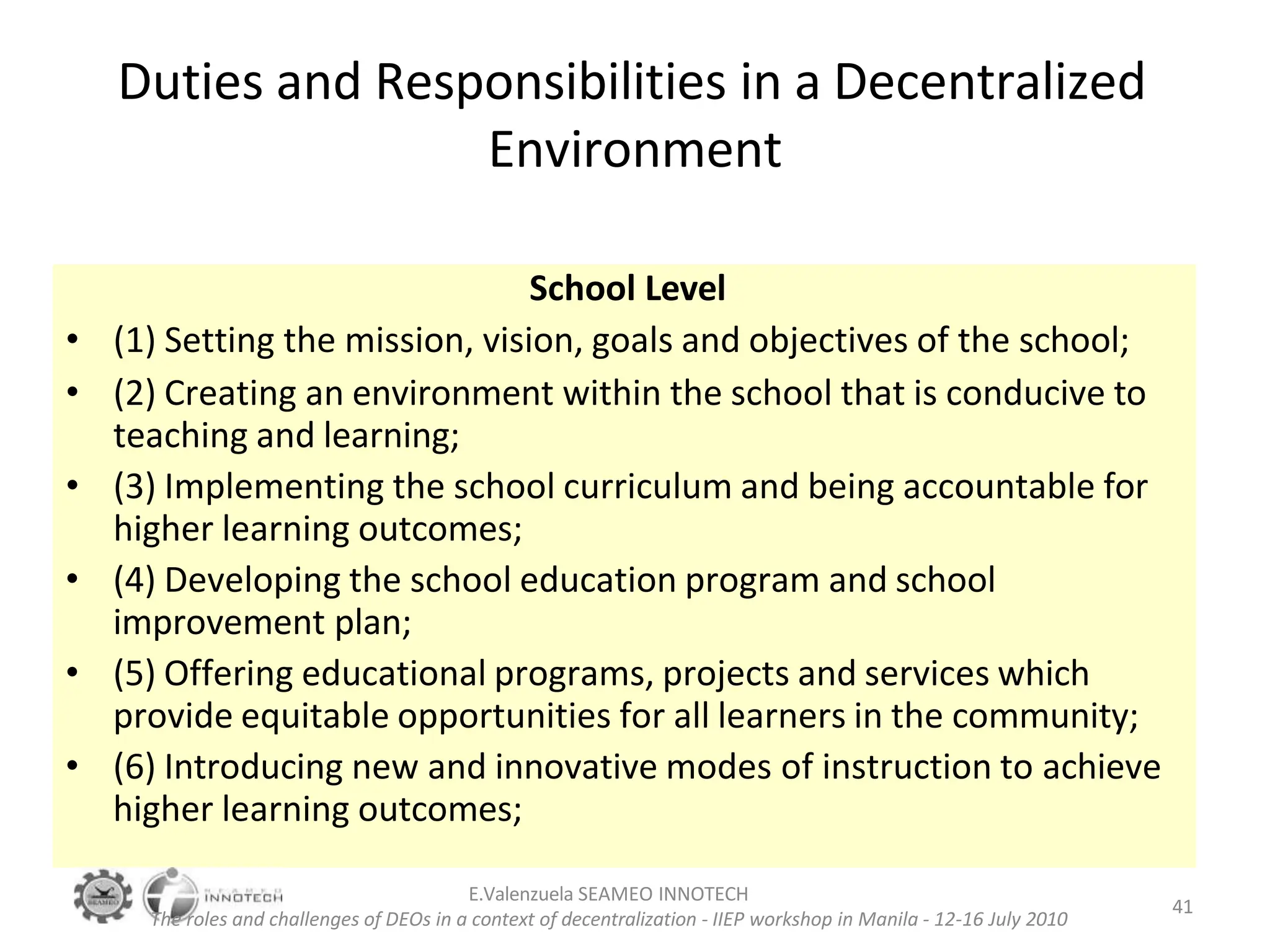 Duties and Responsibilities in a Decentralized Environment

School Level

• (1) Setting the mission, vision, goals and objectives of the school;
• (2) Creating an environment within the school that is conducive to teaching and learning;
• (3) Implementing the school curriculum and being accountable for higher learning outcomes;
• (4) Developing the school education program and school improvement plan;
• (5) Offering educational programs, projects and services which provide equitable opportunities for all learners in the community;
• (6) Introducing new and innovative modes of instruction to achieve higher learning outcomes;

SEAMEO INNOTECH

E.Valenzuela SEAMEO INNOTECH
The roles and challenges of DEOs in a context of decentralization - IIEP workshop in Manila - 12-16 July 2010

41